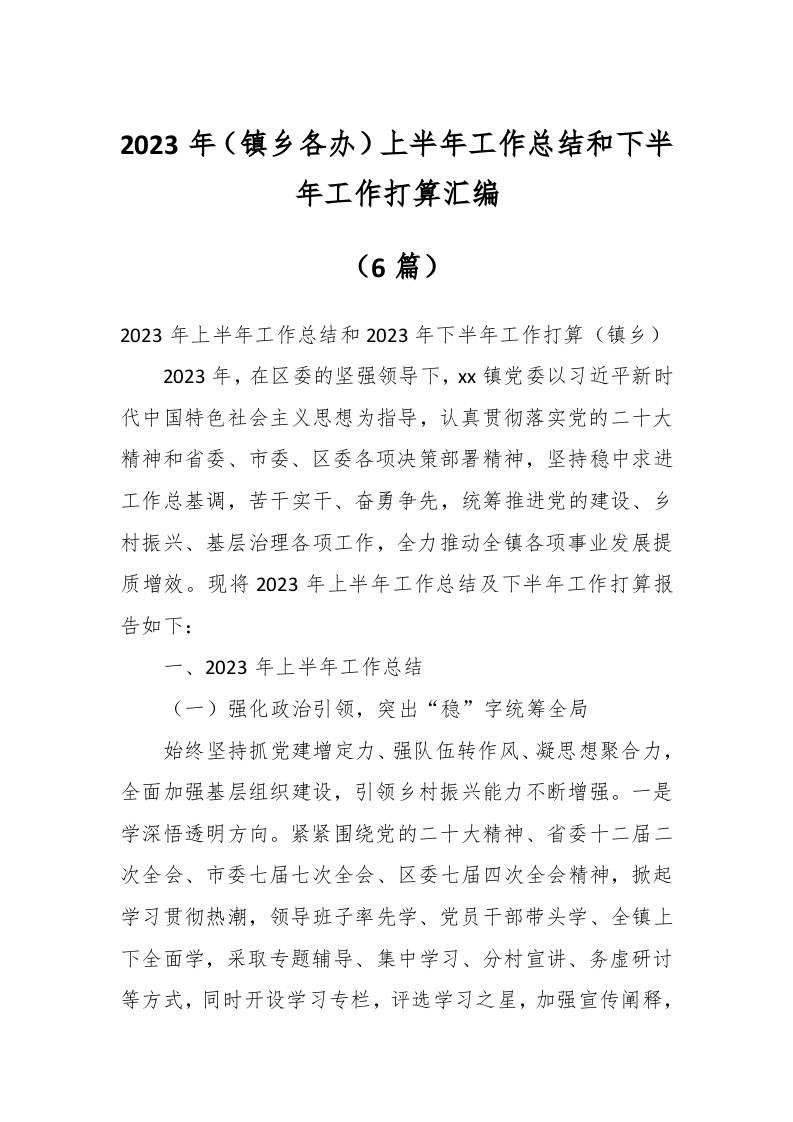 2023 年（镇乡各办）上半年工作总结和下半年工作打算汇编

（6 篇）

2023 年上半年工作总结和 2023 年下半年工作打算（镇乡）

2023 年，在区委的坚强领导下，xx 镇党委以习近平新时代中国特色社会主义思想为指导，认真贯彻落实党的二十大精神和省委、市委、区委各项决策部署精神，坚持稳中求进工作总基调，苦干实干、奋勇争先，统筹推进党的建设、乡村振兴、基层治理各项工作，全力推动全镇各项事业发展提质增效。现将 2023 年上半年工作总结及下半年工作打算报告如下：

一、2023 年上半年工作总结

（一）强化政治引领，突出“稳”字统筹全局

始终坚持抓党建增定力、强队伍转作风、凝思想聚合力，全面加强基层组织建设，引领乡村振兴能力不断增强。一是学深悟透明方向。紧紧围绕党的二十大精神、省委十二届二次全会、市委七届七次全会、区委七届四次全会精神，掀起学习贯彻热潮，领导班子率先学、党员干部带头学、全镇上下全面学，采取专题辅导、集中学习、分村宣讲、务虚研讨等方式，同时开设学习专栏，评选学习之星，加强宣传阐释，